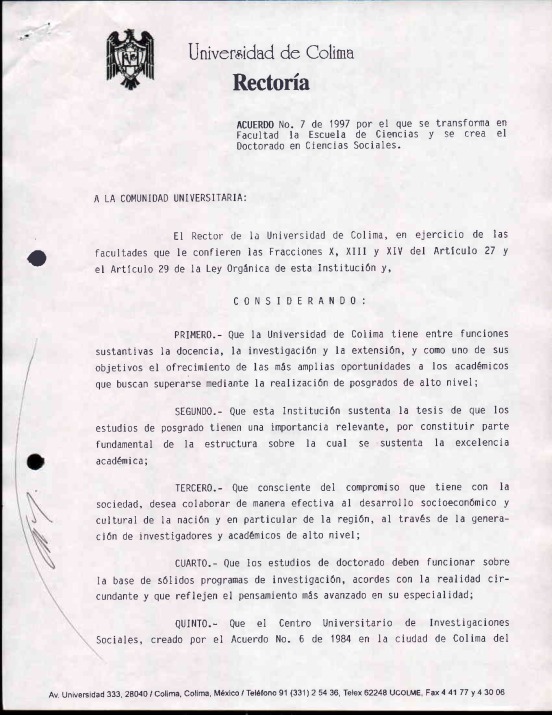 Universidad de Colima
Rectoría

ACUERDO No. 7 de 1997 por el que se transforma en Facultad la Escuela de Ciencias y se crea el Doctorado en Ciencias Sociales.

A LA COMUNIDAD UNIVERSITARIA:

El Rector de la Universidad de Colima, en ejercicio de las facultades que le confieren las Fracciones X, XIII y XIV del Artículo 27 y el Artículo 29 de la Ley Orgánica de esta Institución y,

C O N S I D E R A N D O :

PRIMERO.- Que la Universidad de Colima tiene entre funciones sustantivas la docencia, la investigación y la extensión, y como uno de sus objetivos el ofrecimiento de las más amplias oportunidades a los académicos que buscan superarse mediante la realización de posgrados de alto nivel;

SEGUNDO.- Que esta Institución sustenta la tesis de que los estudios de posgrado tienen una importancia relevante, por constituir parte fundamental de la estructura sobre la cual se sustenta la excelencia académica;

TERCERO.- Que consciente del compromiso que tiene con la sociedad, desea colaborar de manera efectiva al desarrollo socioeconómico y cultural de la nación y en particular de la región, al través de la generación de investigadores y académicos de alto nivel;

CUARTO.- Que los estudios de doctorado deben funcionar sobre la base de sólidos programas de investigación, acordes con la realidad circundante y que reflejen el pensamiento más avanzado en su especialidad;

QUINTO.- Que el Centro Universitario de Investigaciones Sociales, creado por el Acuerdo No. 6 de 1984 en la ciudad de Colima del

Av. Universidad 333, 28040 / Colima, Colima, México / Teléfono 91 (331) 2 54 36, Telex 62248 UCOLME, Fax 4 41 77 y 4 30 06